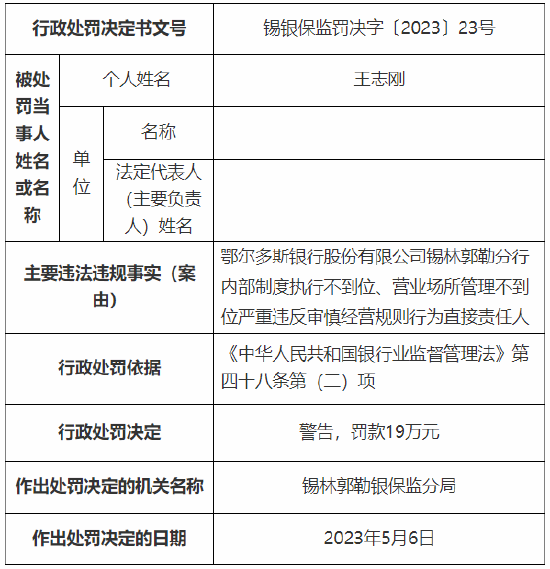 | 行政处罚决定书文号 | | | 锡银保监罚决字〔2023〕23号 |
|---|---|---|---|
| 被处罚当事人姓名或名称 | 个人姓名 | | 王志刚 |
| | 单位 | 名称 | |
| | | 法定代表人（主要负责人）姓名 | |
| 主要违法违规事实（案由） | | | 鄂尔多斯银行股份有限公司锡林郭勒分行内部制度执行不到位、营业场所管理不到位严重违反审慎经营规则行为直接责任人 |
| 行政处罚依据 | | | 《中华人民共和国银行业监督管理法》第四十八条第（二）项 |
| 行政处罚决定 | | | 警告，罚款19万元 |
| 作出处罚决定的机关名称 | | | 锡林郭勒银保监分局 |
| 作出处罚决定的日期 | | | 2023年5月6日 |